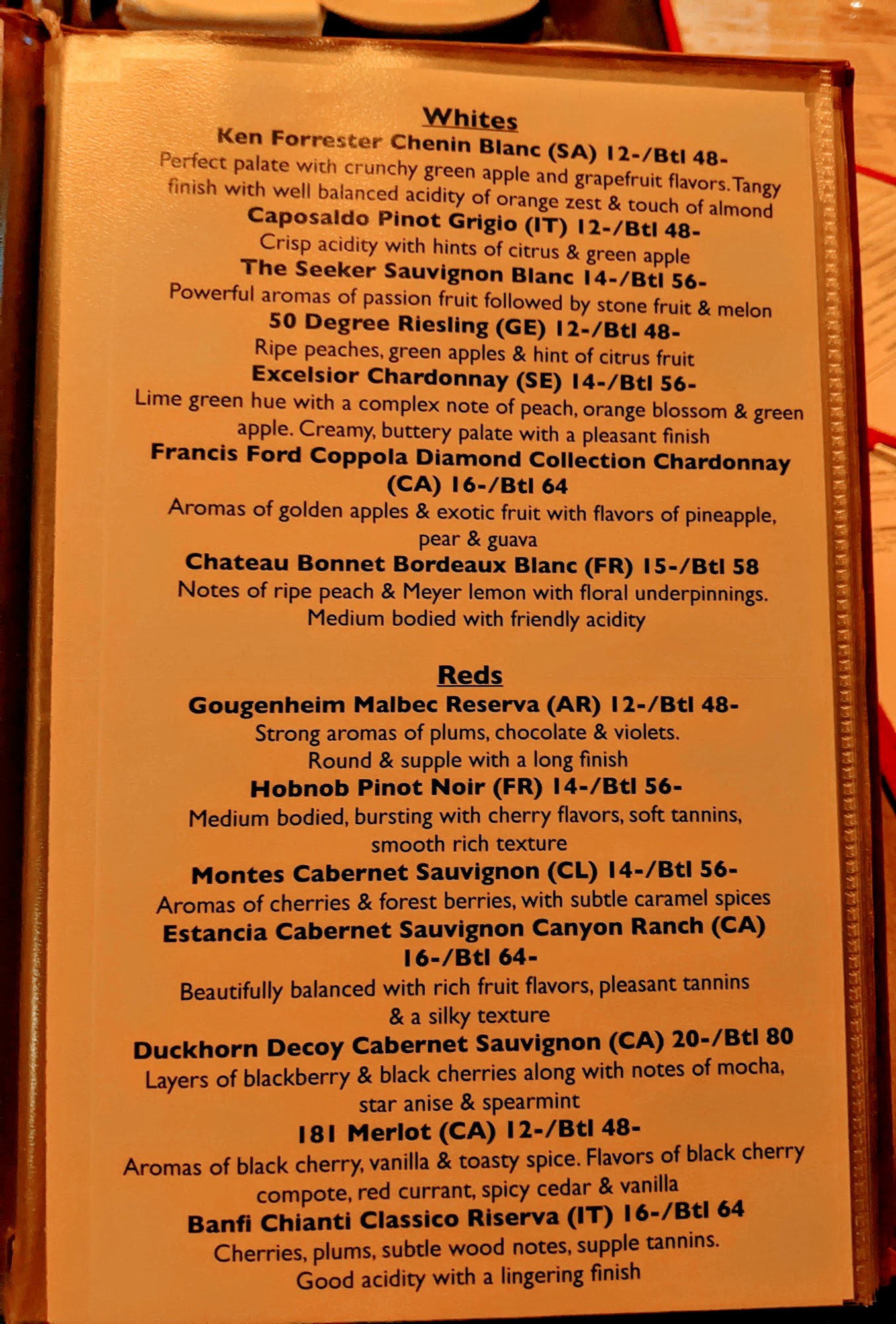 Whites

Ken Forrester Chenin Blanc (SA) 12-/Btl 48-

Perfect palate with crunchy green apple and grapefruit flavors. Tangy finish with well balanced acidity of orange zest & touch of almond

Caposaldo Pinot Grigio (IT) 12-/Btl 48-

Crisp acidity with hints of citrus & green apple

The Seeker Sauvignon Blanc 14-/Btl 56-

Powerful aromas of passion fruit followed by stone fruit & melon

50 Degree Riesling (GE) 12-/Btl 48-

Ripe peaches, green apples & hint of citrus fruit

Excelsior Chardonnay (SE) 14-/Btl 56-

Lime green hue with a complex note of peach, orange blossom & green apple. Creamy, buttery palate with a pleasant finish

Francis Ford Coppola Diamond Collection Chardonnay (CA) 16-/Btl 64

Aromas of golden apples & exotic fruit with flavors of pineapple, pear & guava

Chateau Bonnet Bordeaux Blanc (FR) 15-/Btl 58

Notes of ripe peach & Meyer lemon with floral underpinnings. Medium bodied with friendly acidity

Reds

Gougenheim Malbec Reserva (AR) 12-/Btl 48-

Strong aromas of plums, chocolate & violets. Round & supple with a long finish

Hobnob Pinot Noir (FR) 14-/Btl 56-

Medium bodied, bursting with cherry flavors, soft tannins, smooth rich texture

Montes Cabernet Sauvignon (CL) 14-/Btl 56-

Aromas of cherries & forest berries, with subtle caramel spices

Estancia Cabernet Sauvignon Canyon Ranch (CA) 16-/Btl 64-

Beautifully balanced with rich fruit flavors, pleasant tannins & a silky texture

Duckhorn Decoy Cabernet Sauvignon (CA) 20-/Btl 80

Layers of blackberry & black cherries along with notes of mocha, star anise & spearmint

181 Merlot (CA) 12-/Btl 48-

Aromas of black cherry, vanilla & toasty spice. Flavors of black cherry compote, red currant, spicy cedar & vanilla

Banfi Chianti Classico Riserva (IT) 16-/Btl 64

Cherries, plums, subtle wood notes, supple tannins. Good acidity with a lingering finish